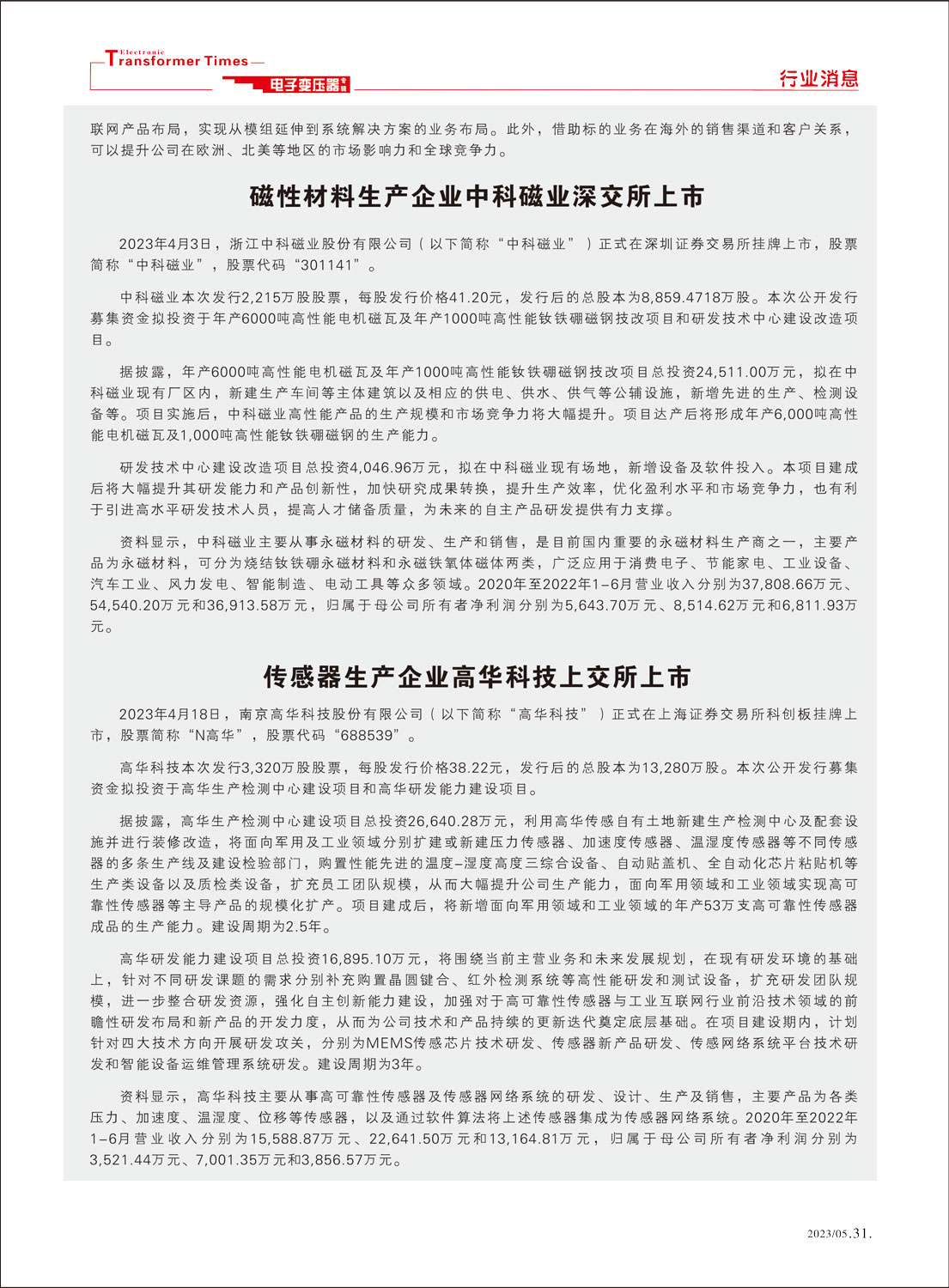 Electronic Transformer Times

电子变压器专辑

行业消息

联网产品布局，实现从模组延伸到系统解决方案的业务布局。此外，借助标的业务在海外的销售渠道和客户关系，可以提升公司在欧洲、北美等地区的市场影响力和全球竞争力。

磁性材料生产企业中科磁业深交所上市

2023年4月3日，浙江中科磁业股份有限公司（以下简称“中科磁业”）正式在深圳证券交易所挂牌上市，股票简称“中科磁业”，股票代码“301141”。

中科磁业本次发行2,215万股股票，每股发行价格41.20元，发行后的总股本为8,859.4718万股。本次公开发行募集资金拟投资于年产6000吨高性能电机磁瓦及年产1000吨高性能钕铁硼磁钢技改项目和研发技术中心建设改造项目。

据披露，年产6000吨高性能电机磁瓦及年产1000吨高性能钕铁硼磁钢技改项目总投资24,511.00万元，拟在中科磁业现有厂区内，新建生产车间等主体建筑以及相应的供电、供水、供气等公辅设施，新增先进的生产、检测设备等。项目实施后，中科磁业高性能产品的生产规模和市场竞争力将大幅提升。项目达产后将形成年产6,000吨高性能电机磁瓦及1,000吨高性能钕铁硼磁钢的生产能力。

研发技术中心建设改造项目总投资4,046.96万元，拟在中科磁业现有场地，新增设备及软件投入。本项目建成后将大幅提升其研发能力和产品创新性，加快研究成果转换，提升生产效率，优化盈利水平和市场竞争力，也有利于引进高水平研发技术人员，提高人才储备质量，为未来的自主产品研发提供有力支撑。

资料显示，中科磁业主要从事永磁材料的研发、生产和销售，是目前国内重要的永磁材料生产商之一，主要产品为永磁材料，可分为烧结钕铁硼永磁材料和永磁铁氧体磁体两类，广泛应用于消费电子、节能家电、工业设备、汽车工业、风力发电、智能制造、电动工具等众多领域。2020年至2022年1-6月营业收入分别为37,808.66万元、54,540.20万元和36,913.58万元，归属于母公司所有者净利润分别为5,643.70万元、8,514.62万元和6,811.93万元。

传感器生产企业高华科技上交所上市

2023年4月18日，南京高华科技股份有限公司（以下简称“高华科技”）正式在上海证券交易所科创板挂牌上市，股票简称“N高华”，股票代码“688539”。

高华科技本次发行3,320万股股票，每股发行价格38.22元，发行后的总股本为13,280万股。本次公开发行募集资金拟投资于高华生产检测中心建设项目和高华研发能力建设项目。

据披露，高华生产检测中心建设项目总投资26,640.28万元，利用高华传感自有土地新建生产检测中心及配套设施并进行装修改造，将面向军用及工业领域分别扩建或新建压力传感器、加速度传感器、温湿度传感器等不同传感器的多条生产线及建设检验部门，购置性能先进的温度-湿度高度三综合设备、自动贴盖机、全自动化芯片粘贴机等生产类设备以及质检类设备，扩充员工团队规模，从而大幅提升公司生产能力，面向军用领域和工业领域实现高可靠性传感器等主导产品的规模化扩产。项目建成后，将新增面向军用领域和工业领域的年产53万支高可靠性传感器成品的生产能力。建设周期为2.5年。

高华研发能力建设项目总投资16,895.10万元，将围绕当前主营业务和未来发展规划，在现有研发环境的基础上，针对不同研发课题的需求分别补充购置晶圆键合、红外检测系统等高性能研发和测试设备，扩充研发团队规模，进一步整合研发资源，强化自主创新能力建设，加强对于高可靠性传感器与工业互联网行业前沿技术领域的前瞻性研发布局和新产品的开发力度，从而为公司技术和产品持续的更新迭代奠定底层基础。在项目建设期内，计划针对四大技术方向开展研发攻关，分别为MEMS传感芯片技术研发、传感器新产品研发、传感网络系统平台技术研发和智能设备运维管理系统研发。建设周期为3年。

资料显示，高华科技主要从事高可靠性传感器及传感器网络系统的研发、设计、生产及销售，主要产品为各类压力、加速度、温湿度、位移等传感器，以及通过软件算法将上述传感器集成为传感器网络系统。2020年至2022年1-6月营业收入分别为15,588.87万元、22,641.50万元和13,164.81万元，归属于母公司所有者净利润分别为3,521.44万元、7,001.35万元和3,856.57万元。

2023/05.31.